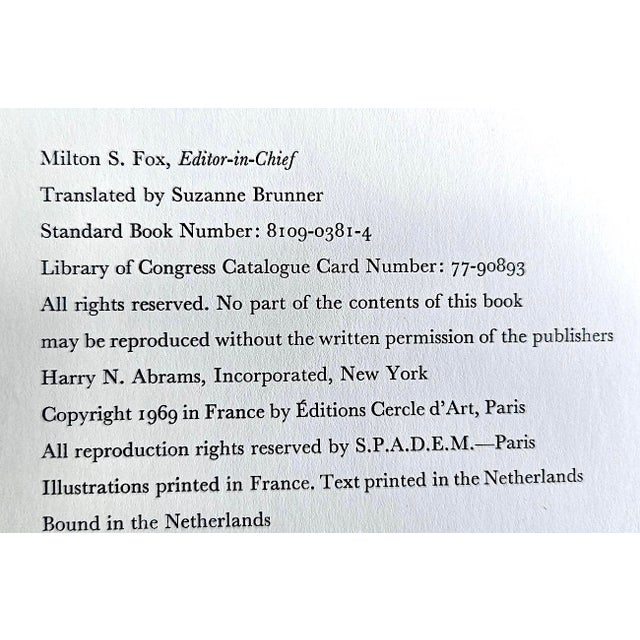 Milton S. Fox, Editor-in-Chief

Translated by Suzanne Brunner

Standard Book Number: 8109-0381-4

Library of Congress Catalogue Card Number: 77-90893

All rights reserved. No part of the contents of this book may be reproduced without the written permission of the publishers

Harry N. Abrams, Incorporated, New York

Copyright 1969 in France by Éditions Cercle d'Art, Paris

All reproduction rights reserved by S.P.A.D.E.M.—Paris

Illustrations printed in France. Text printed in the Netherlands

Bound in the Netherlands